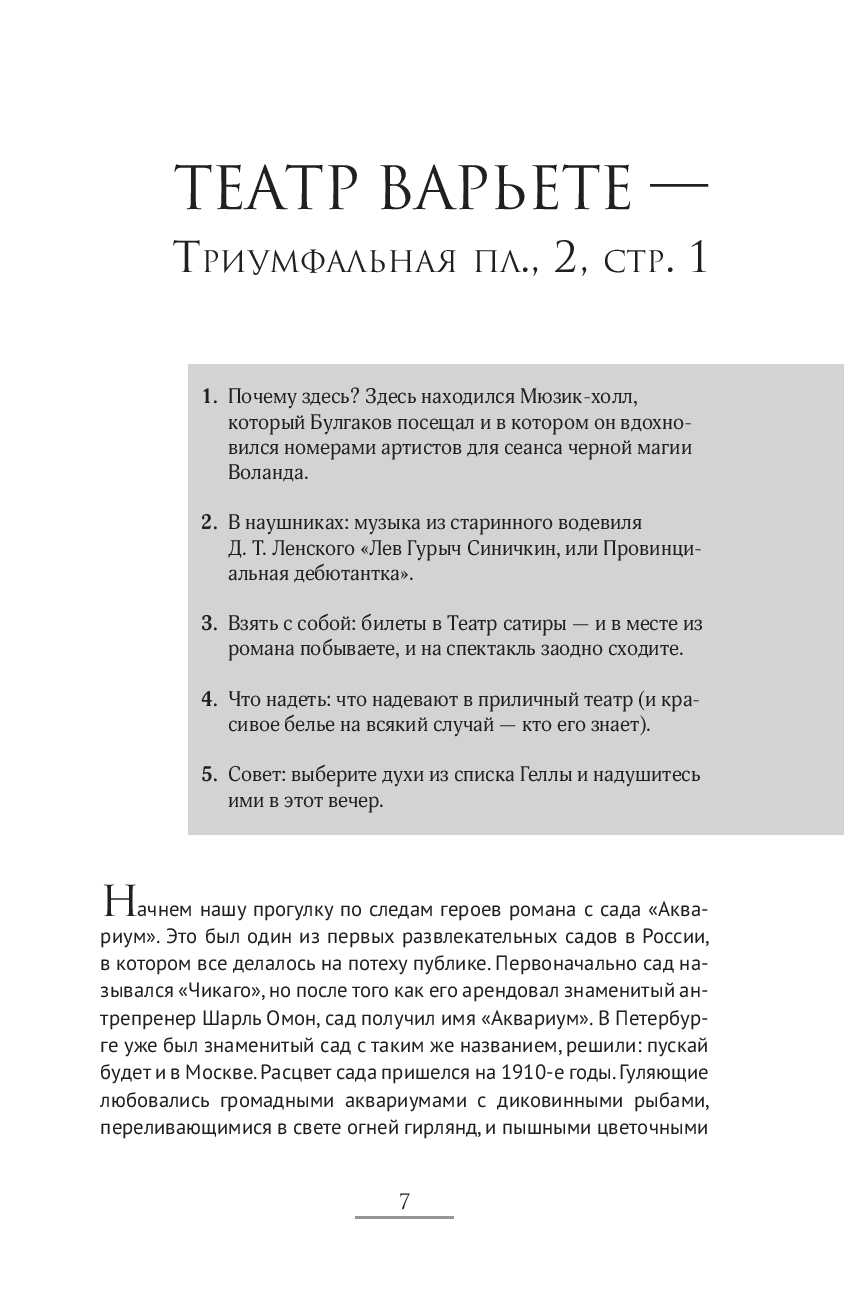 ТЕАТР ВАРЬЕТЕ —
Триумфальная пл., 2, стр. 1

1. Почему здесь? Здесь находился Мюзик-холл, который Булгаков посещал и в котором он вдохновился номерами артистов для сеанса черной магии Воланда.

2. В наушниках: музыка из старинного водевиля Д. Т. Ленского «Лев Гурыч Синичкин, или Провинциальная дебютантка».

3. Взять с собой: билеты в Театр сатиры — и в месте из романа побываете, и на спектакль заодно сходите.

4. Что надеть: что надевают в приличный театр (и красивое белье на всякий случай — кто его знает).

5. Совет: выберите духи из списка Геллы и надушитесь ими в этот вечер.

Начнем нашу прогулку по следам героев романа с сада «Аквариум». Это был один из первых развлекательных садов в России, в котором все делалось на потеху публике. Первоначально сад назывался «Чикаго», но после того как его арендовал знаменитый антрепренер Шарль Омон, сад получил имя «Аквариум». В Петербурге уже был знаменитый сад с таким же названием, решили: пускай будет и в Москве. Расцвет сада пришелся на 1910-е годы. Гуляющие любовались громадными аквариумами с диковинными рыбами, переливающимися в свете огней гирлянд, и пышными цветочными

7